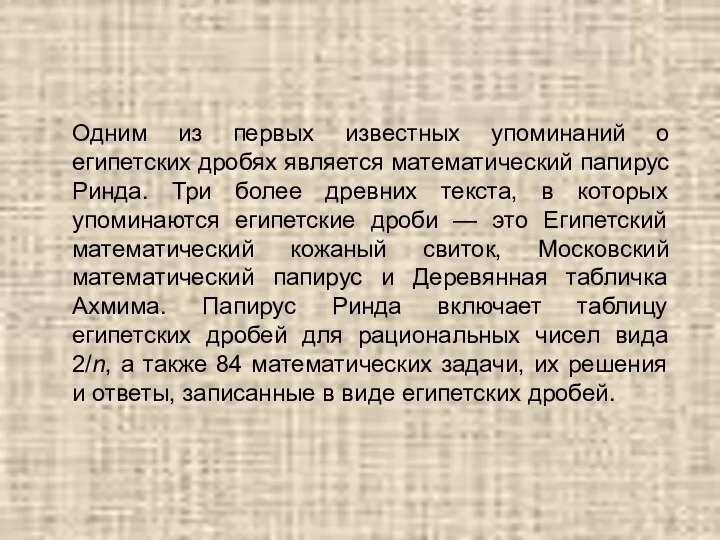 Одним из первых известных упоминаний о египетских дробях является математический папирус Ринда. Три более древних текста, в которых упоминаются египетские дроби — это Египетский математический кожаный свиток, Московский математический папирус и Деревянная табличка Ахмима. Папирус Ринда включает таблицу египетских дробей для рациональных чисел вида $2/n$, а также 84 математических задачи, их решения и ответы, записанные в виде египетских дробей.